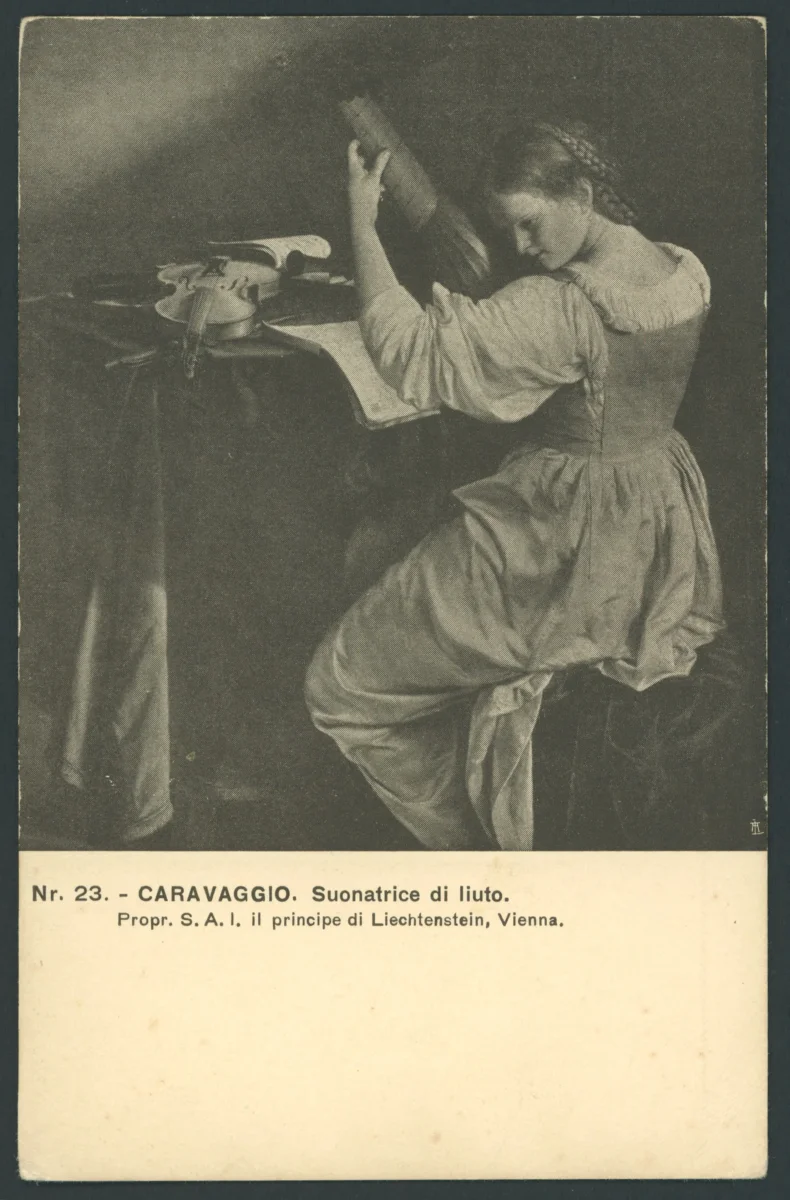 Nr. 23. - CARAVAGGIO. Suonatrice di liuto.
Propr. S. A. I. il principe di Liechtenstein, Vienna.